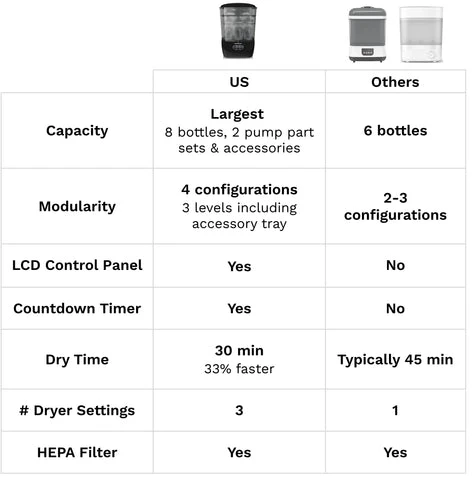 | | US | Others |
|---|---|---|
| Capacity | Largest 8 bottles, 2 pump part sets & accessories | 6 bottles |
| Modularity | 4 configurations 3 levels including accessory tray | 2-3 configurations |
| LCD Control Panel | Yes | No |
| Countdown Timer | Yes | No |
| Dry Time | 30 min 33% faster | Typically 45 min |
| # Dryer Settings | 3 | 1 |
| HEPA Filter | Yes | Yes |